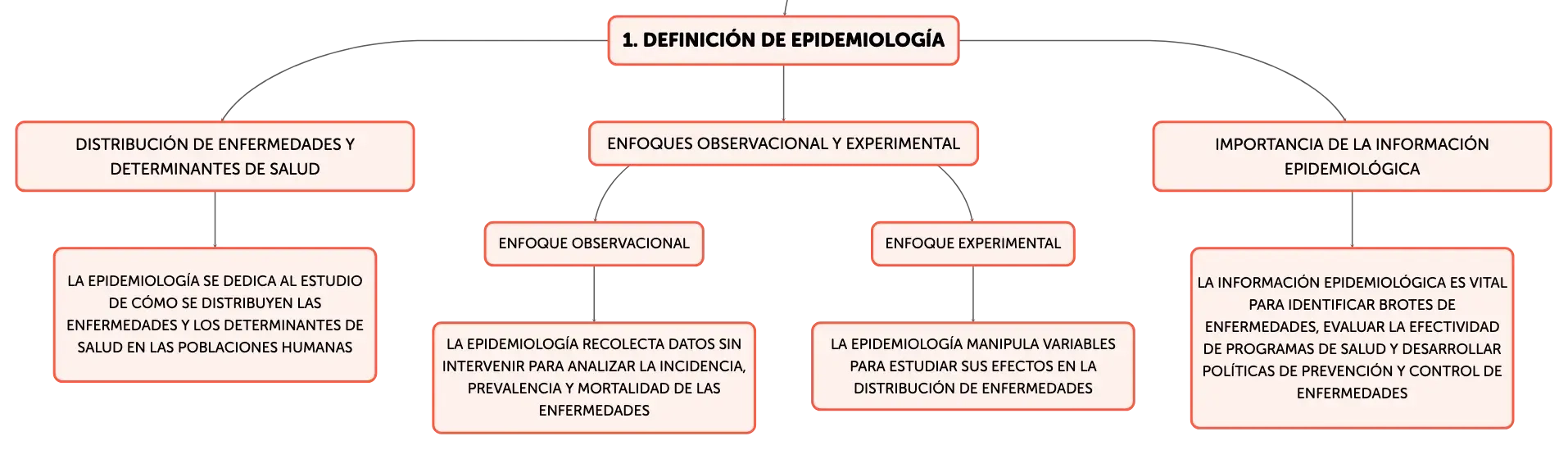 1. DEFINICIÓN DE EPIDEMIOLOGÍA

DISTRIBUCIÓN DE ENFERMEDADES Y DETERMINANTES DE SALUD

LA EPIDEMIOLOGÍA SE DEDICA AL ESTUDIO DE CÓMO SE DISTRIBUYEN LAS ENFERMEDADES Y LOS DETERMINANTES DE SALUD EN LAS POBLACIONES HUMANAS

ENFOQUES OBSERVACIONAL Y EXPERIMENTAL

ENFOQUE OBSERVACIONAL

LA EPIDEMIOLOGÍA RECOLECTA DATOS SIN INTERVENIR PARA ANALIZAR LA INCIDENCIA, PREVALENCIA Y MORTALIDAD DE LAS ENFERMEDADES

ENFOQUE EXPERIMENTAL

LA EPIDEMIOLOGÍA MANIPULA VARIABLES PARA ESTUDIAR SUS EFECTOS EN LA DISTRIBUCIÓN DE ENFERMEDADES

IMPORTANCIA DE LA INFORMACIÓN EPIDEMIOLÓGICA

LA INFORMACIÓN EPIDEMIOLÓGICA ES VITAL PARA IDENTIFICAR BROTES DE ENFERMEDADES, EVALUAR LA EFECTIVIDAD DE PROGRAMAS DE SALUD Y DESARROLLAR POLÍTICAS DE PREVENCIÓN Y CONTROL DE ENFERMEDADES